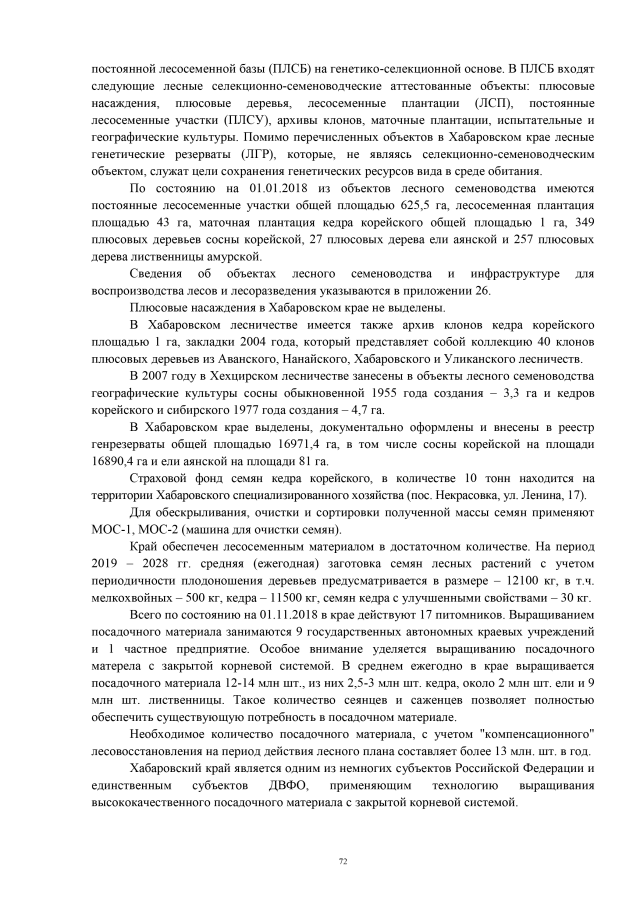 постоянной лесосеменной базы (ПЛСБ) на генетико-селекционной основе. В ПЛСБ входят следующие лесные селекционно-семеноводческие аттестованные объекты: плюсовые насаждения, плюсовые деревья, лесосеменные плантации (ЛСП), постоянные лесосеменные участки (ПЛСУ), архивы клонов, маточные плантации, испытательные и географические культуры. Помимо перечисленных объектов в Хабаровском крае лесные генетические резерваты (ЛГР), которые, не являясь селекционно-семеноводческим объектом, служат цели сохранения генетических ресурсов вида в среде обитания.

По состоянию на 01.01.2018 из объектов лесного семеноводства имеются постоянные лесосеменные участки общей площадью 625,5 га, лесосеменная плантация площадью 43 га, маточная плантация кедра корейского общей площадью 1 га, 349 плюсовых деревьев сосны корейской, 27 плюсовых дерева ели аянской и 257 плюсовых дерева лиственницы амурской.

Сведения об объектах лесного семеноводства и инфраструктуре для воспроизводства лесов и лесоразведения указываются в приложении 26.

Плюсовые насаждения в Хабаровском крае не выделены.

В Хабаровском лесничестве имеется также архив клонов кедра корейского площадью 1 га, закладки 2004 года, который представляет собой коллекцию 40 клонов плюсовых деревьев из Аванского, Нанайского, Хабаровского и Уликанского лесничеств.

В 2007 году в Хехцирском лесничестве занесены в объекты лесного семеноводства географические культуры сосны обыкновенной 1955 года создания – 3,3 га и кедров корейского и сибирского 1977 года создания – 4,7 га.

В Хабаровском крае выделены, документально оформлены и внесены в реестр генрезерваты общей площадью 16971,4 га, в том числе сосны корейской на площади 16890,4 га и ели аянской на площади 81 га.

Страховой фонд семян кедра корейского, в количестве 10 тонн находится на территории Хабаровского специализированного хозяйства (пос. Некрасовка, ул. Ленина, 17).

Для обескрыливания, очистки и сортировки полученной массы семян применяют МОС-1, МОС-2 (машина для очистки семян).

Край обеспечен лесосеменным материалом в достаточном количестве. На период 2019 – 2028 гг. средняя (ежегодная) заготовка семян лесных растений с учетом периодичности плодоношения деревьев предусматривается в размере – 12100 кг, в т.ч. мелкохвойных – 500 кг, кедра – 11500 кг, семян кедра с улучшенными свойствами – 30 кг.

Всего по состоянию на 01.11.2018 в крае действуют 17 питомников. Выращиванием посадочного материала занимаются 9 государственных автономных краевых учреждений и 1 частное предприятие. Особое внимание уделяется выращиванию посадочного матерела с закрытой корневой системой. В среднем ежегодно в крае выращивается посадочного материала 12-14 млн шт., из них 2,5-3 млн шт. кедра, около 2 млн шт. ели и 9 млн шт. лиственницы. Такое количество сеянцев и саженцев позволяет полностью обеспечить существующую потребность в посадочном материале.

Необходимое количество посадочного материала, с учетом "компенсационного" лесовосстановления на период действия лесного плана составляет более 13 млн. шт. в год.

Хабаровский край является одним из немногих субъектов Российской Федерации и единственным субъектов ДВФО, применяющим технологию выращивания высококачественного посадочного материала с закрытой корневой системой.

72